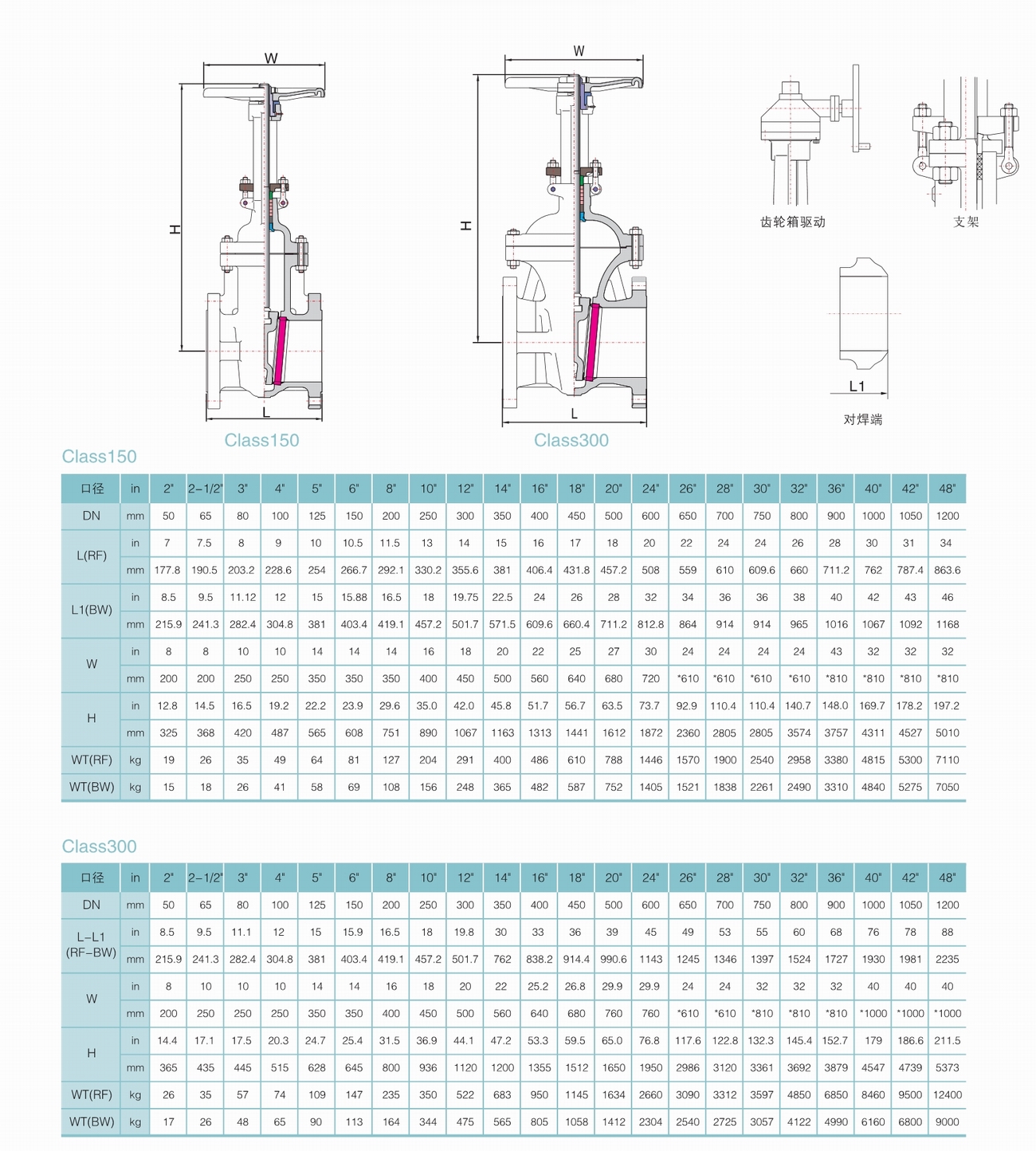 W

H

L

Class150

W

H

L

Class300

齿轮箱驱动

支架

L1

对焊端

Class150

| 口径 | in | 2" | 2-1/2" | 3" | 4" | 5" | 6" | 8" | 10" | 12" | 14" | 16" | 18" | 20" | 24" | 26" | 28" | 30" | 32" | 36" | 40" | 42" | 48" |
|---|---|---|---|---|---|---|---|---|---|---|---|---|---|---|---|---|---|---|---|---|---|---|---|
| DN | mm | 50 | 65 | 80 | 100 | 125 | 150 | 200 | 250 | 300 | 350 | 400 | 450 | 500 | 600 | 650 | 700 | 750 | 800 | 900 | 1000 | 1050 | 1200 |
| L(RF) | in | 7 | 7.5 | 8 | 9 | 10 | 10.5 | 11.5 | 13 | 14 | 15 | 16 | 17 | 18 | 20 | 22 | 24 | 24 | 26 | 28 | 30 | 31 | 34 |
| | mm | 177.8 | 190.5 | 203.2 | 228.6 | 254 | 266.7 | 292.1 | 330.2 | 355.6 | 381 | 406.4 | 431.8 | 457.2 | 508 | 559 | 610 | 609.6 | 660 | 711.2 | 762 | 787.4 | 863.6 |
| L1(BW) | in | 8.5 | 9.5 | 11.12 | 12 | 15 | 15.88 | 16.5 | 18 | 19.75 | 22.5 | 24 | 26 | 28 | 32 | 34 | 36 | 36 | 38 | 40 | 42 | 43 | 46 |
| | mm | 215.9 | 241.3 | 282.4 | 304.8 | 381 | 403.4 | 419.1 | 457.2 | 501.7 | 571.5 | 609.6 | 660.4 | 711.2 | 812.8 | 864 | 914 | 914 | 965 | 1016 | 1067 | 1092 | 1168 |
| W | in | 8 | 8 | 10 | 10 | 14 | 14 | 14 | 16 | 18 | 20 | 22 | 25 | 27 | 30 | 24 | 24 | 24 | 24 | 43 | 32 | 32 | 32 |
| | mm | 200 | 200 | 250 | 250 | 350 | 350 | 350 | 400 | 450 | 500 | 560 | 640 | 680 | 720 | *610 | *610 | *610 | *610 | *810 | *810 | *810 | *810 |
| H | in | 12.8 | 14.5 | 16.5 | 19.2 | 22.2 | 23.9 | 29.6 | 35.0 | 42.0 | 45.8 | 51.7 | 56.7 | 63.5 | 73.7 | 92.9 | 110.4 | 110.4 | 140.7 | 148.0 | 169.7 | 178.2 | 197.2 |
| | mm | 325 | 368 | 420 | 487 | 565 | 608 | 751 | 890 | 1067 | 1163 | 1313 | 1441 | 1612 | 1872 | 2360 | 2805 | 2805 | 3574 | 3757 | 4311 | 4527 | 5010 |
| WT(RF) | kg | 19 | 26 | 35 | 49 | 64 | 81 | 127 | 204 | 291 | 400 | 486 | 610 | 788 | 1446 | 1570 | 1900 | 2540 | 2958 | 3380 | 4815 | 5300 | 7110 |
| WT(BW) | kg | 15 | 18 | 26 | 41 | 58 | 69 | 108 | 156 | 248 | 365 | 482 | 587 | 752 | 1405 | 1521 | 1838 | 2261 | 2490 | 3310 | 4840 | 5275 | 7050 |

Class300

| 口径 | in | 2" | 2-1/2" | 3" | 4" | 5" | 6" | 8" | 10" | 12" | 14" | 16" | 18" | 20" | 24" | 26" | 28" | 30" | 32" | 36" | 40" | 42" | 48" |
|---|---|---|---|---|---|---|---|---|---|---|---|---|---|---|---|---|---|---|---|---|---|---|---|
| DN | mm | 50 | 65 | 80 | 100 | 125 | 150 | 200 | 250 | 300 | 350 | 400 | 450 | 500 | 600 | 650 | 700 | 750 | 800 | 900 | 1000 | 1050 | 1200 |
| L-L1 (RF-BW) | in | 8.5 | 9.5 | 11.1 | 12 | 15 | 15.9 | 16.5 | 18 | 19.8 | 30 | 33 | 36 | 39 | 45 | 49 | 53 | 55 | 60 | 68 | 76 | 78 | 88 |
| | mm | 215.9 | 241.3 | 282.4 | 304.8 | 381 | 403.4 | 419.1 | 457.2 | 501.7 | 762 | 838.2 | 914.4 | 990.6 | 1143 | 1245 | 1346 | 1397 | 1524 | 1727 | 1930 | 1981 | 2235 |
| W | in | 8 | 10 | 10 | 10 | 14 | 14 | 16 | 18 | 20 | 22 | 25.2 | 26.8 | 29.9 | 29.9 | 24 | 24 | 32 | 32 | 32 | 40 | 40 | 40 |
| | mm | 200 | 250 | 250 | 250 | 350 | 350 | 400 | 450 | 500 | 560 | 640 | 680 | 760 | 760 | *610 | *610 | *810 | *810 | *810 | *1000 | *1000 | *1000 |
| H | in | 14.4 | 17.1 | 17.5 | 20.3 | 24.7 | 25.4 | 31.5 | 36.9 | 44.1 | 47.2 | 53.3 | 59.5 | 65.0 | 76.8 | 117.6 | 122.8 | 132.3 | 145.4 | 152.7 | 179 | 186.6 | 211.5 |
| | mm | 365 | 435 | 445 | 515 | 628 | 645 | 800 | 936 | 1120 | 1200 | 1355 | 1512 | 1650 | 1950 | 2986 | 3120 | 3361 | 3692 | 3879 | 4547 | 4739 | 5373 |
| WT(RF) | kg | 26 | 35 | 57 | 74 | 109 | 147 | 235 | 350 | 522 | 683 | 950 | 1145 | 1634 | 2660 | 3090 | 3312 | 3597 | 4850 | 6850 | 8460 | 9500 | 12400 |
| WT(BW) | kg | 17 | 26 | 48 | 65 | 90 | 113 | 164 | 344 | 475 | 565 | 805 | 1058 | 1412 | 2304 | 2540 | 2725 | 3057 | 4122 | 4990 | 6160 | 6800 | 9000 |